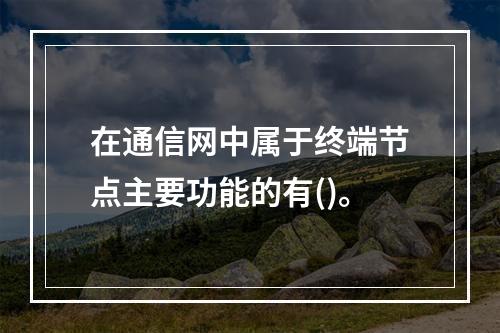 在通信网中属于终端节点主要功能的有()。